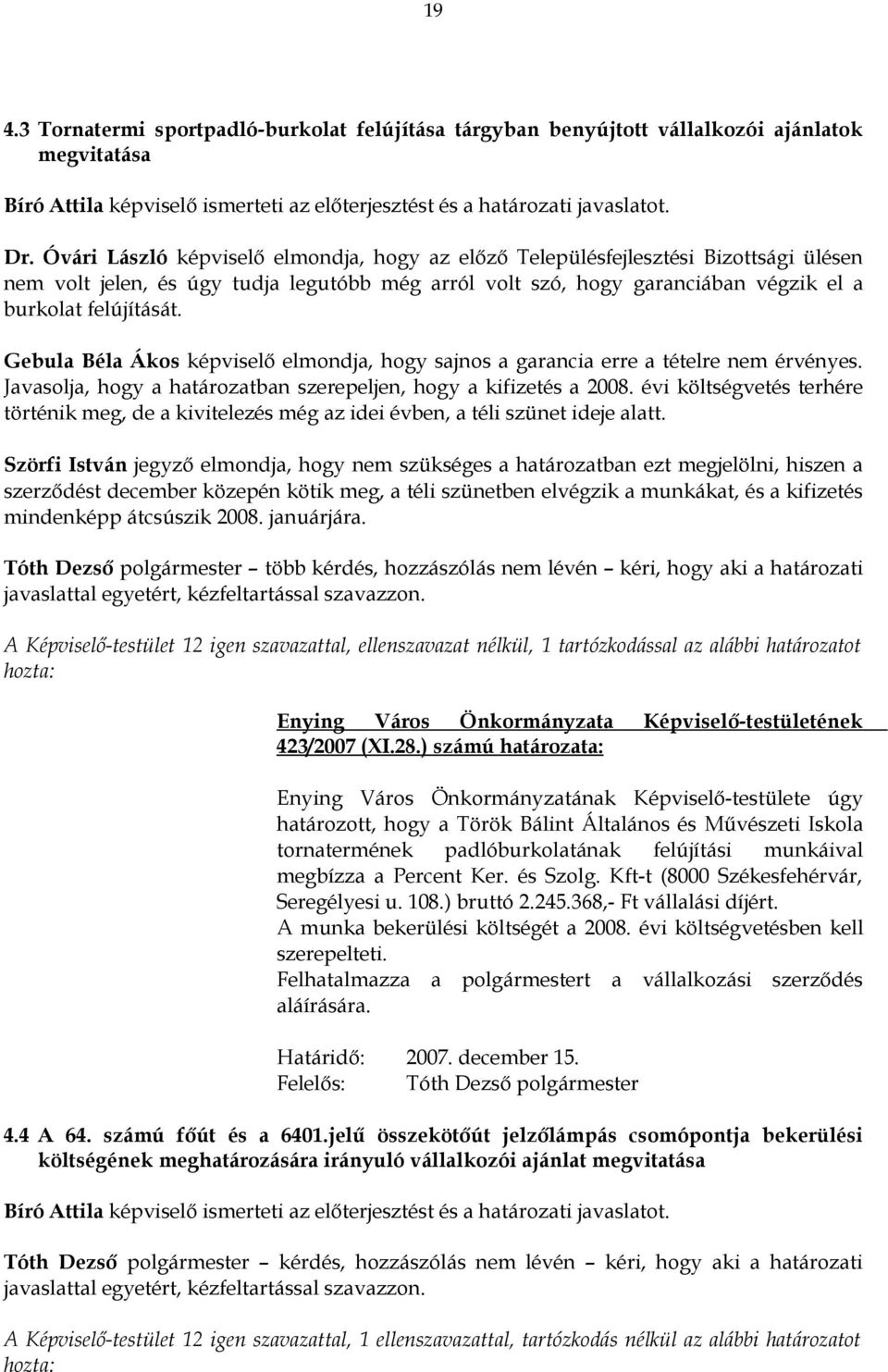 19

4.3 Tornatermi sportpadló-burkolat felújítása tárgyban benyújtott vállalkozói ajánlatok megvitatása

Bíró Attila képviselő ismerteti az előterjesztést és a határozati javaslatot.

Dr. Óvári László képviselő elmondja, hogy az előző Településfejlesztési Bizottsági ülésen nem volt jelen, és úgy tudja legutóbb még arról volt szó, hogy garanciában végzik el a burkolat felújítását.

Gebula Béla Ákos képviselő elmondja, hogy sajnos a garancia erre a tételre nem érvényes. Javasolja, hogy a határozatban szerepeljen, hogy a kifizetés a 2008. évi költségvetés terhére történik meg, de a kivitelezés még az idei évben, a téli szünet ideje alatt.

Szörfi István jegyző elmondja, hogy nem szükséges a határozatban ezt megjelölni, hiszen a szerződést december közepén kötik meg, a téli szünetben elvégzik a munkákat, és a kifizetés mindenképp átcsúszik 2008. januárjára.

Tóth Dezső polgármester – több kérdés, hozzászólás nem lévén – kéri, hogy aki a határozati javaslattal egyetért, kézfeltartással szavazzon.

A Képviselő-testület 12 igen szavazattal, ellenszavazat nélkül, 1 tartózkodással az alábbi határozatot hozta:

Enying Város Önkormányzata Képviselő-testületének 423/2007 (XI.28.) számú határozata:

Enying Város Önkormányzatának Képviselő-testülete úgy határozott, hogy a Török Bálint Általános és Művészeti Iskola tornatermének padlóburkolatának felújítási munkáival megbízza a Percent Ker. és Szolg. Kft-t (8000 Székesfehérvár, Seregélyesi u. 108.) bruttó 2.245.368,- Ft vállalási díjért.
A munka bekerülési költségét a 2008. évi költségvetésben kell szerepelteti.
Felhatalmazza a polgármestert a vállalkozási szerződés aláírására.

Határidő: 2007. december 15.
Felelős: Tóth Dezső polgármester

4.4 A 64. számú főút és a 6401.jelű összekötőút jelzőlámpás csomópontja bekerülési költségének meghatározására irányuló vállalkozói ajánlat megvitatása

Bíró Attila képviselő ismerteti az előterjesztést és a határozati javaslatot.

Tóth Dezső polgármester – kérdés, hozzászólás nem lévén – kéri, hogy aki a határozati javaslattal egyetért, kézfeltartással szavazzon.

A Képviselő-testület 12 igen szavazattal, 1 ellenszavazattal, tartózkodás nélkül az alábbi határozatot hozta: